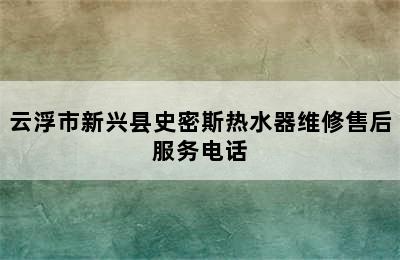 云浮市新兴县史密斯热水器维修售后服务电话